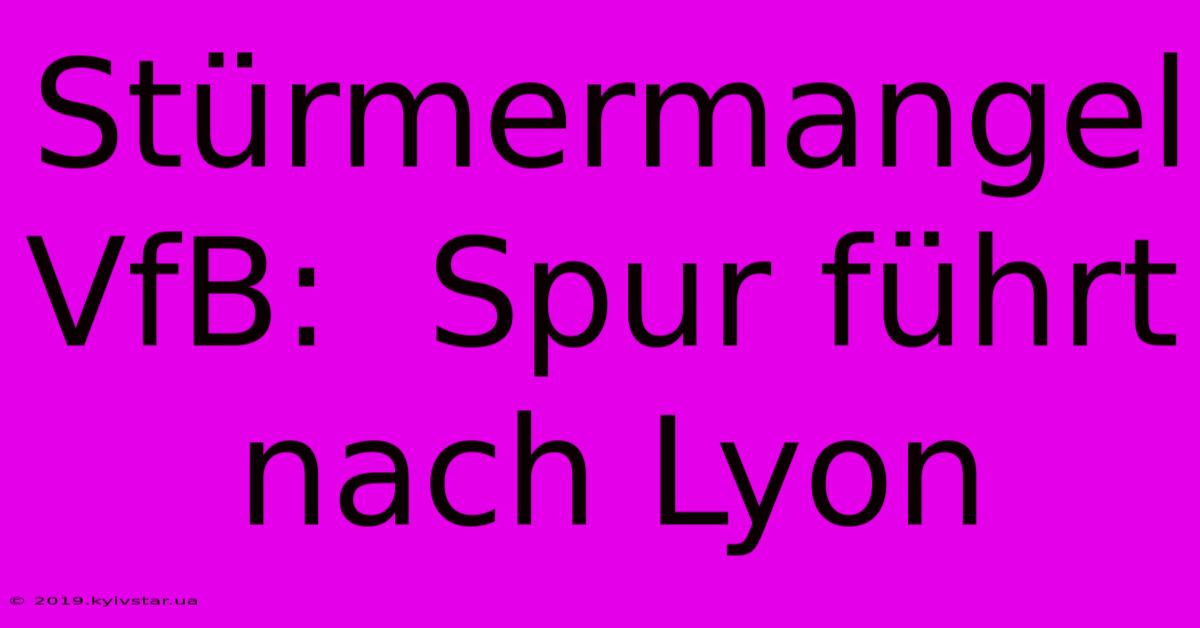 Stürmermangel VfB:  Spur führt nach Lyon

© 2019.kyivstar.ua